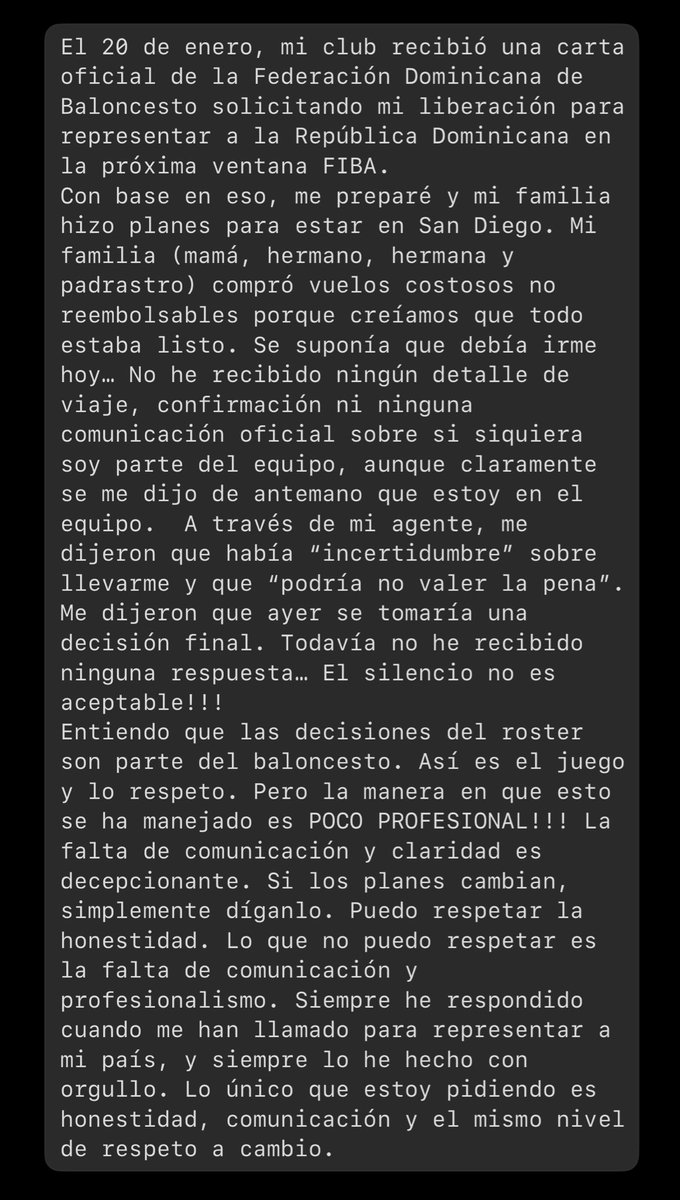 El 20 de enero, mi club recibió una carta oficial de la Federación Dominicana de Baloncesto solicitando mi liberación para representar a la República Dominicana en la próxima ventana FIBA.
Con base en eso, me preparé y mi familia hizo planes para estar en San Diego. Mi familia (mamá, hermano, hermana y padrastro) compró vuelos costosos no reembolsables porque creíamos que todo estaba listo. Se suponía que debía irme hoy… No he recibido ningún detalle de viaje, confirmación ni ninguna comunicación oficial sobre si siquiera soy parte del equipo, aunque claramente se me dijo de antemano que estoy en el equipo.  A través de mi agente, me dijeron que había “incertidumbre” sobre llevarme y que “podría no valer la pena”. Me dijeron que ayer se tomaría una decisión final. Todavía no he recibido ninguna respuesta… El silencio no es aceptable!!!
Entiendo que las decisiones del roster son parte del baloncesto. Así es el juego y lo respeto. Pero la manera en que esto se ha manejado es POCO PROFESIONAL!!! La falta de comunicación y claridad es decepcionante. Si los planes cambian, simplemente díganlo. Puedo respetar la honestidad. Lo que no puedo respetar es la falta de comunicación y profesionalismo. Siempre he respondido cuando me han llamado para representar a mi país, y siempre lo he hecho con orgullo. Lo único que estoy pidiendo es honestidad, comunicación y el mismo nivel de respeto a cambio.